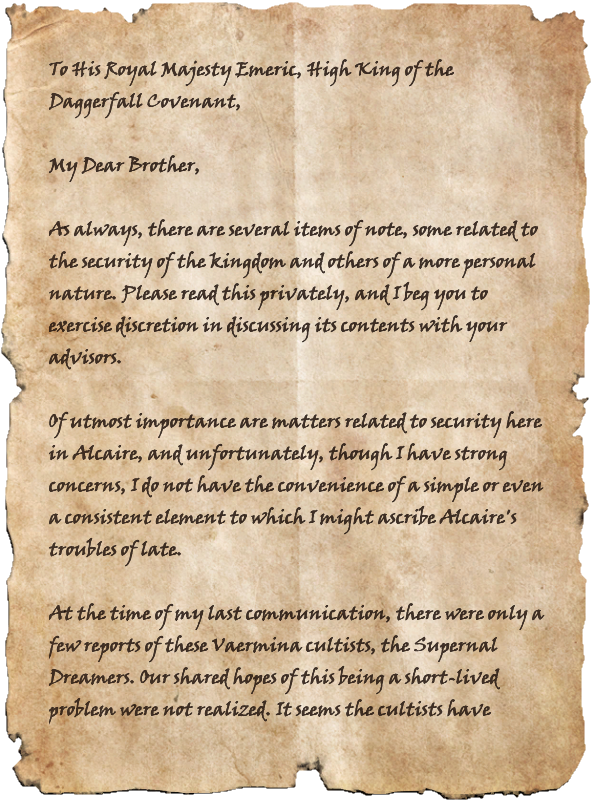 To His Royal Majesty Emeric, High King of the Daggerfall Covenant,

My Dear Brother,

As always, there are several items of note, some related to the security of the kingdom and others of a more personal nature. Please read this privately, and I beg you to exercise discretion in discussing its contents with your advisors.

Of utmost importance are matters related to security here in Alcaire, and unfortunately, though I have strong concerns, I do not have the convenience of a simple or even a consistent element to which I might ascribe Alcaire's troubles of late.

At the time of my last communication, there were only a few reports of these Vaermina cultists, the Supernal Dreamers. Our shared hopes of this being a short-lived problem were not realized. It seems the cultists have